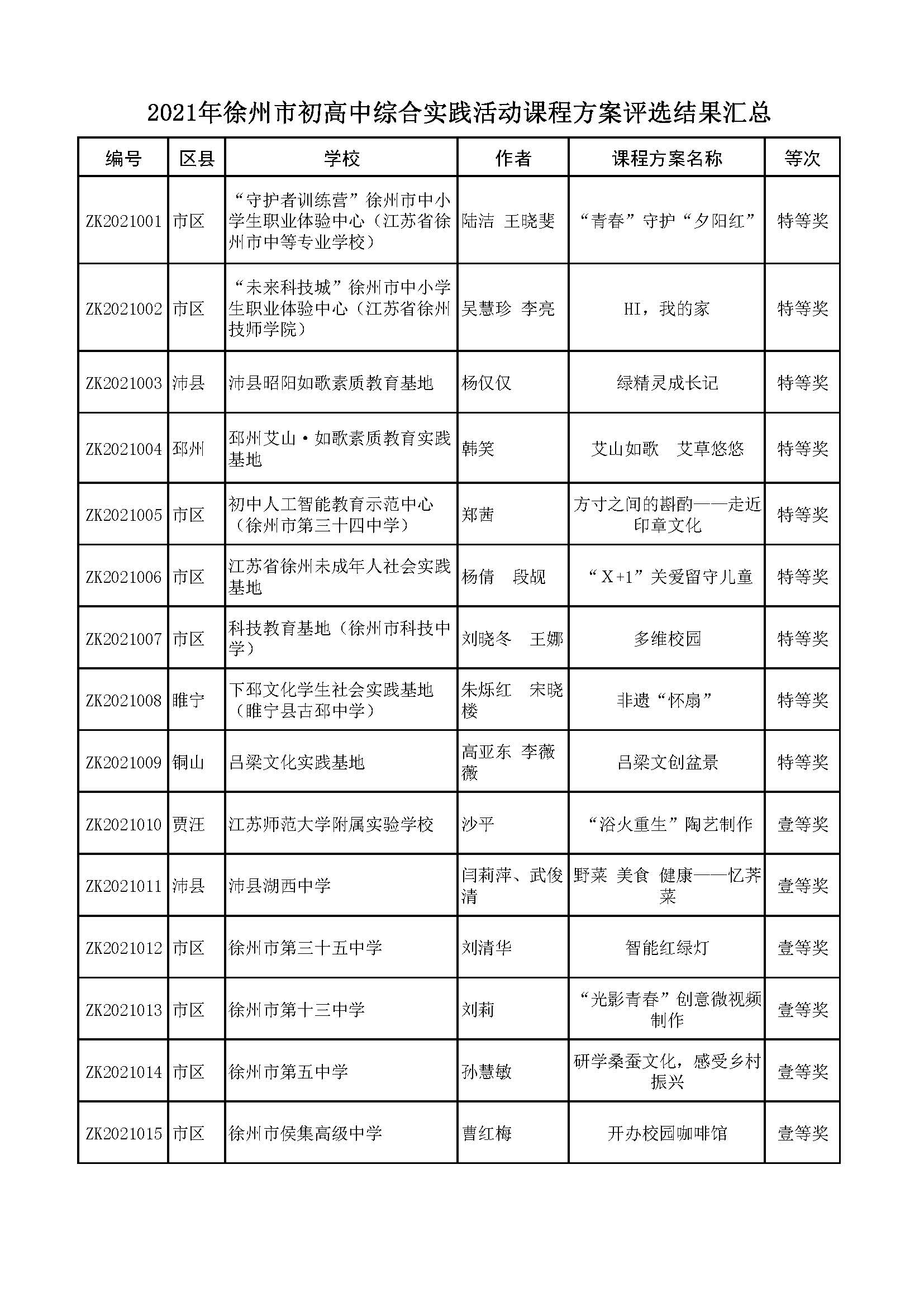 2021年徐州市初高中综合实践活动课程方案评选结果汇总

| 编号 | 区县 | 学校 | 作者 | 课程方案名称 | 等次 |
|---|---|---|---|---|---|
| ZK2021001 | 市区 | “守护者训练营”徐州市中小学生职业体验中心（江苏省徐州市中等专业学校） | 陆洁 王晓斐 | “青春”守护“夕阳红” | 特等奖 |
| ZK2021002 | 市区 | “未来科技城”徐州市中小学生职业体验中心（江苏省徐州技师学院） | 吴慧珍 李亮 | HI，我的家 | 特等奖 |
| ZK2021003 | 沛县 | 沛县昭阳如歌素质教育基地 | 杨仅仅 | 绿精灵成长记 | 特等奖 |
| ZK2021004 | 邳州 | 邳州艾山·如歌素质教育实践基地 | 韩笑 | 艾山如歌 艾草悠悠 | 特等奖 |
| ZK2021005 | 市区 | 初中人工智能教育示范中心（徐州市第三十四中学） | 郑茜 | 方寸之间的斟酌——走近印章文化 | 特等奖 |
| ZK2021006 | 市区 | 江苏省徐州未成年人社会实践基地 | 杨倩 段觇 | “X+1”关爱留守儿童 | 特等奖 |
| ZK2021007 | 市区 | 科技教育基地（徐州市科技中学） | 刘晓冬 王娜 | 多维校园 | 特等奖 |
| ZK2021008 | 睢宁 | 下邳文化学生社会实践基地（睢宁县古邳中学） | 朱烁红 宋晓楼 | 非遗“怀扇” | 特等奖 |
| ZK2021009 | 铜山 | 吕梁文化实践基地 | 高亚东 李薇薇 | 吕梁文创盆景 | 特等奖 |
| ZK2021010 | 贾汪 | 江苏师范大学附属实验学校 | 沙平 | “浴火重生”陶艺制作 | 壹等奖 |
| ZK2021011 | 沛县 | 沛县湖西中学 | 闫莉萍、武俊清 | 野菜 美食 健康——忆荠菜 | 壹等奖 |
| ZK2021012 | 市区 | 徐州市第三十五中学 | 刘清华 | 智能红绿灯 | 壹等奖 |
| ZK2021013 | 市区 | 徐州市第十三中学 | 刘莉 | “光影青春”创意微视频制作 | 壹等奖 |
| ZK2021014 | 市区 | 徐州市第五中学 | 孙慧敏 | 研学桑蚕文化，感受乡村振兴 | 壹等奖 |
| ZK2021015 | 市区 | 徐州市侯集高级中学 | 曹红梅 | 开办校园咖啡馆 | 壹等奖 |